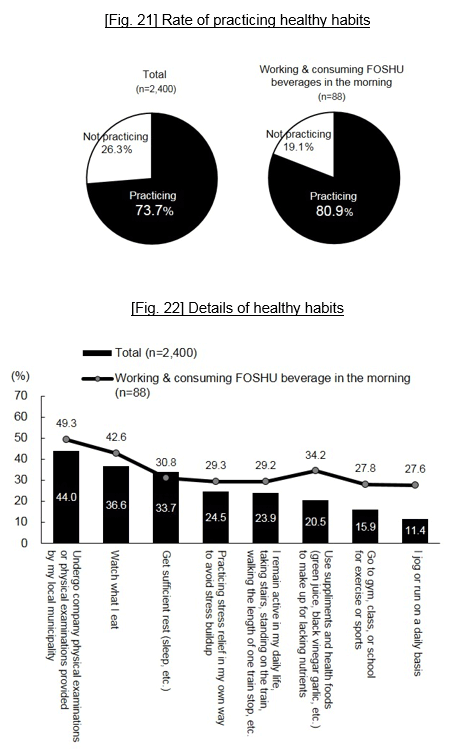 [Fig. 21] Rate of practicing healthy habits

Total
(n=2,400)

Not practicing
26.3%

Practicing
73.7%

Working & consuming FOSHU beverages in the morning
(n=88)

Not practicing
19.1%

Practicing
80.9%

[Fig. 22] Details of healthy habits

Total (n=2,400)

Working & consuming FOSHU beverage in the morning (n=88)

(%)
70
60
50
40
30
20
10
0

49.3
42.6
30.8
29.3
29.2
34.2
27.8
27.6

44.0
36.6
33.7
24.5
23.9
20.5
15.9
11.4

Undergo company physical examinations or physical examinations provided by my local municipality

Watch what I eat

Get sufficient rest (sleep, etc.)

Practicing stress relief in my own way to avoid stress buildup

I remain active in my daily life, taking stairs, standing on the train, walking the length of one train stop, etc.

Use supplements and health foods (green juice, black vinegar garlic, etc.) to make up for lacking nutrients

Go to gym, class, or school for exercise or sports

I jog or run on a daily basis